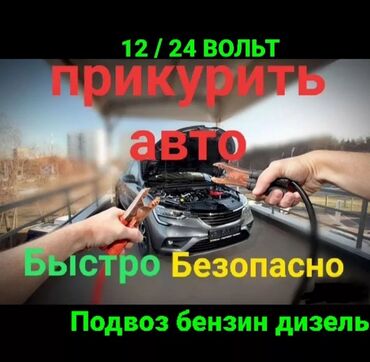 12 / 24 ВОЛЬТ

прикурить

авто

Быстро Безопасно

Подвоз бензин дизель